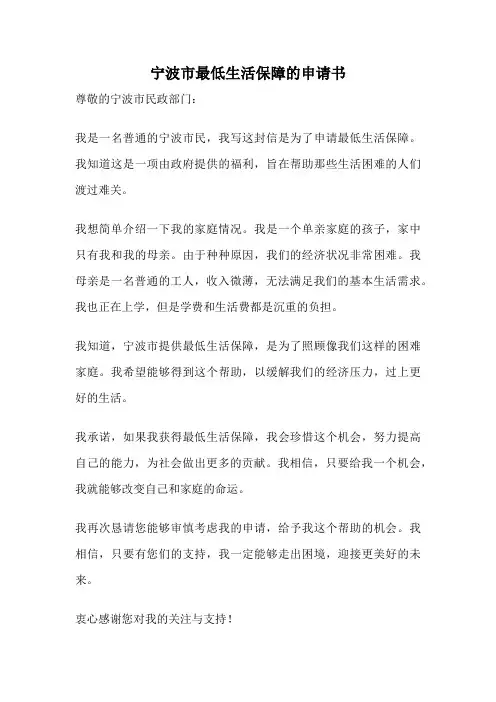 宁波市最低生活保障的申请书

尊敬的宁波市民政部门：

我是一名普通的宁波市民，我写这封信是为了申请最低生活保障。我知道这是一项由政府提供的福利，旨在帮助那些生活困难的人们渡过难关。

我想简单介绍一下我的家庭情况。我是一个单亲家庭的孩子，家中只有我和我的母亲。由于种种原因，我们的经济状况非常困难。我母亲是一名普通的工人，收入微薄，无法满足我们的基本生活需求。我也正在上学，但是学费和生活费都是沉重的负担。

我知道，宁波市提供最低生活保障，是为了照顾像我们这样的困难家庭。我希望能够得到这个帮助，以缓解我们的经济压力，过上更好的生活。

我承诺，如果我获得最低生活保障，我会珍惜这个机会，努力提高自己的能力，为社会做出更多的贡献。我相信，只要给我一个机会，我就能够改变自己和家庭的命运。

我再次恳请您能够审慎考虑我的申请，给予我这个帮助的机会。我相信，只要有您们的支持，我一定能够走出困境，迎接更美好的未来。

衷心感谢您对我的关注与支持！